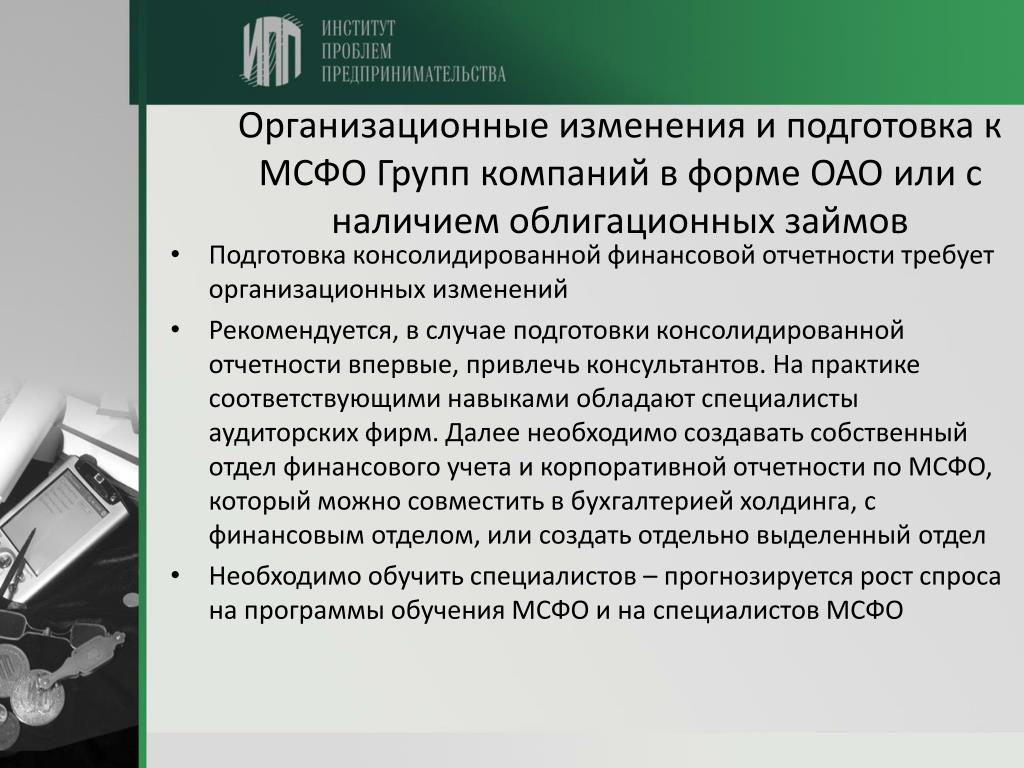 ИПП ИНСТИТУТ ПРОБЛЕМ ПРЕДПРИНИМАТЕЛЬСТВА

Организационные изменения и подготовка к МСФО Групп компаний в форме ОАО или с наличием облигационных займов

• Подготовка консолидированной финансовой отчетности требует организационных изменений
• Рекомендуется, в случае подготовки консолидированной отчетности впервые, привлечь консультантов. На практике соответствующими навыками обладают специалисты аудиторских фирм. Далее необходимо создавать собственный отдел финансового учета и корпоративной отчетности по МСФО, который можно совместить в бухгалтерией холдинга, с финансовым отделом, или создать отдельно выделенный отдел
• Необходимо обучить специалистов – прогнозируется рост спроса на программы обучения МСФО и на специалистов МСФО